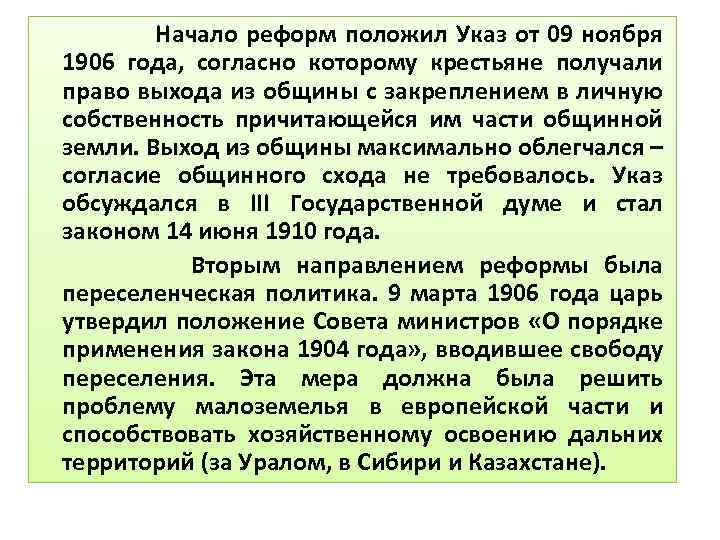 Начало реформ положил Указ от 09 ноября 1906 года, согласно которому крестьяне получали право выхода из общины с закреплением в личную собственность причитающейся им части общинной земли. Выход из общины максимально облегчался – согласие общинного схода не требовалось. Указ обсуждался в III Государственной думе и стал законом 14 июня 1910 года.

Вторым направлением реформы была переселенческая политика. 9 марта 1906 года царь утвердил положение Совета министров «О порядке применения закона 1904 года», вводившее свободу переселения. Эта мера должна была решить проблему малоземелья в европейской части и способствовать хозяйственному освоению дальних территорий (за Уралом, в Сибири и Казахстане).